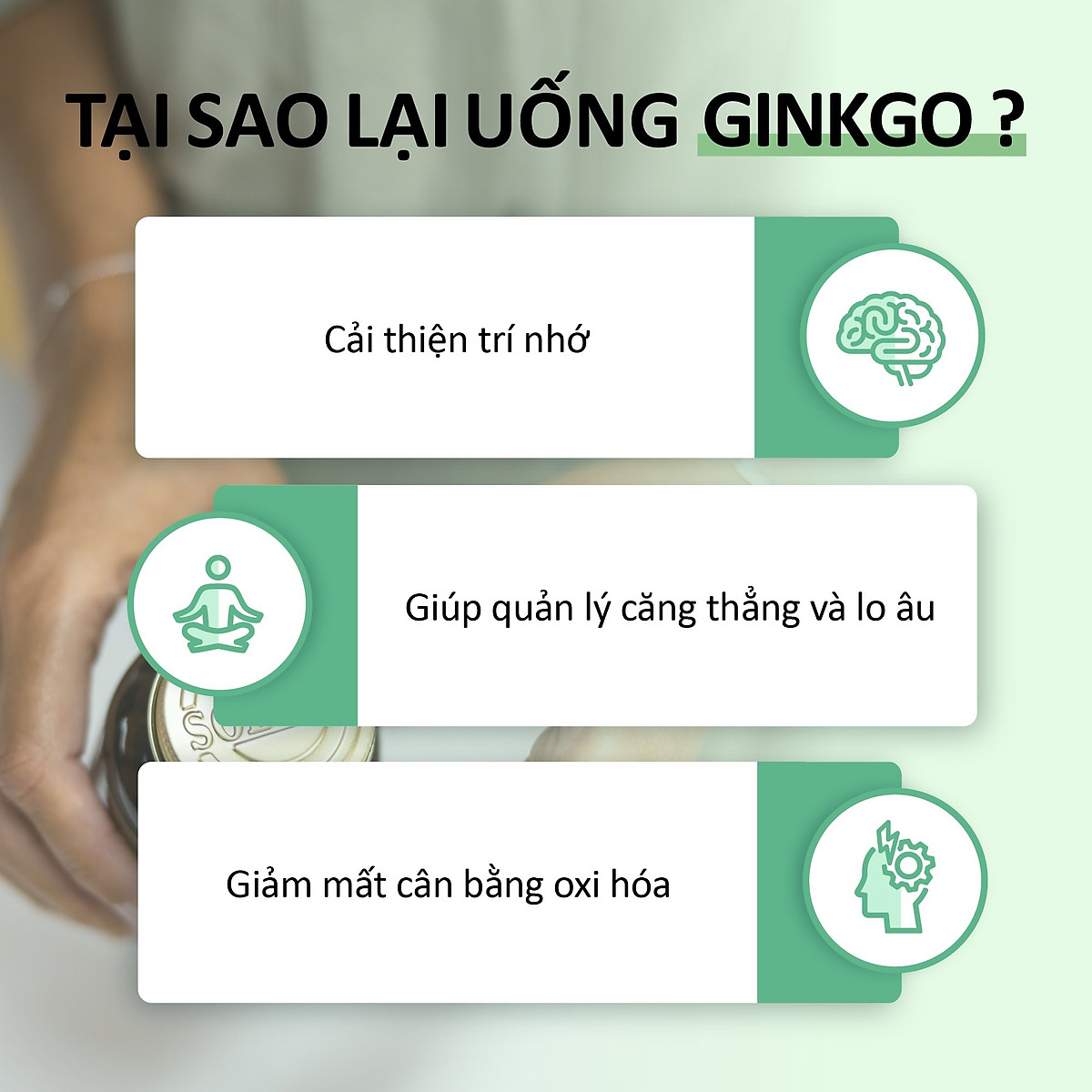 TẠI SAO LẠI UỐNG GINKGO ?

Cải thiện trí nhớ

Giúp quản lý căng thẳng và lo âu

Giảm mất cân bằng oxi hóa